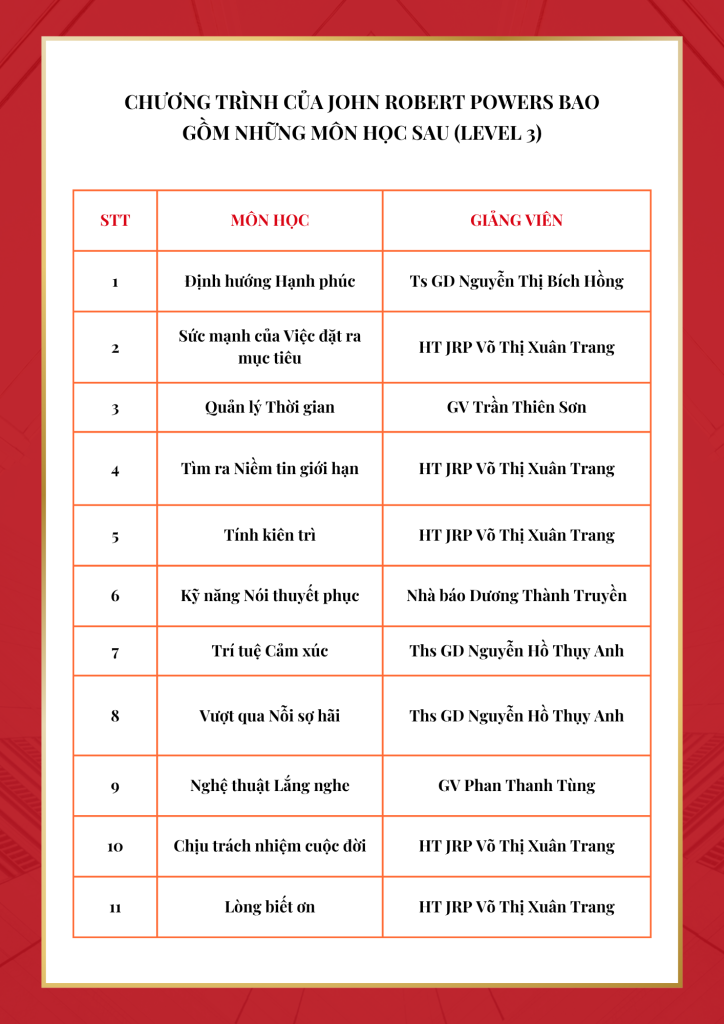 CHƯƠNG TRÌNH CỦA JOHN ROBERT POWERS BAO GỒM NHỮNG MÔN HỌC SAU (LEVEL 3)

| STT | MÔN HỌC | GIẢNG VIÊN |
|---|---|---|
| 1 | Định hướng Hạnh phúc | Ts GD Nguyễn Thị Bích Hồng |
| 2 | Sức mạnh của Việc đặt ra mục tiêu | HT JRP Võ Thị Xuân Trang |
| 3 | Quản lý Thời gian | GV Trần Thiên Sơn |
| 4 | Tìm ra Niềm tin giới hạn | HT JRP Võ Thị Xuân Trang |
| 5 | Tính kiên trì | HT JRP Võ Thị Xuân Trang |
| 6 | Kỹ năng Nói thuyết phục | Nhà báo Dương Thành Truyền |
| 7 | Trí tuệ Cảm xúc | Ths GD Nguyễn Hồ Thụy Anh |
| 8 | Vượt qua Nỗi sợ hãi | Ths GD Nguyễn Hồ Thụy Anh |
| 9 | Nghệ thuật Lắng nghe | GV Phan Thanh Tùng |
| 10 | Chịu trách nhiệm cuộc đời | HT JRP Võ Thị Xuân Trang |
| 11 | Lòng biết ơn | HT JRP Võ Thị Xuân Trang |